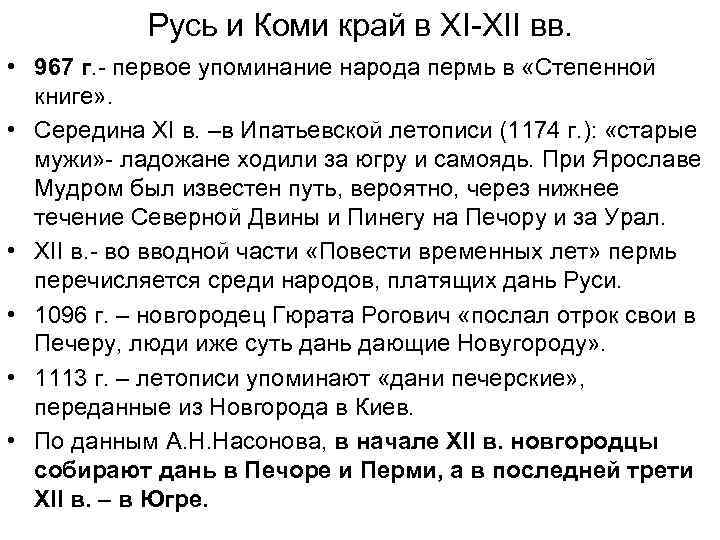 Русь и Коми край в XI-XII вв.

• 967 г.- первое упоминание народа пермь в «Степенной книге».

• Середина XI в. –в Ипатьевской летописи (1174 г.): «старые мужи»- ладожане ходили за югру и самоядь. При Ярославе Мудром был известен путь, вероятно, через нижнее течение Северной Двины и Пинегу на Печору и за Урал.

• XII в.- во вводной части «Повести временных лет» пермь перечисляется среди народов, платящих дань Руси.

• 1096 г. – новгородец Гюрата Рогович «послал отрок свои в Печеру, люди иже суть дань дающие Новугороду».

• 1113 г. – летописи упоминают «дани печерские», переданные из Новгорода в Киев.

• По данным А.Н.Насонова, в начале XII в. новгородцы собирают дань в Печоре и Перми, а в последней трети XII в. – в Югре.